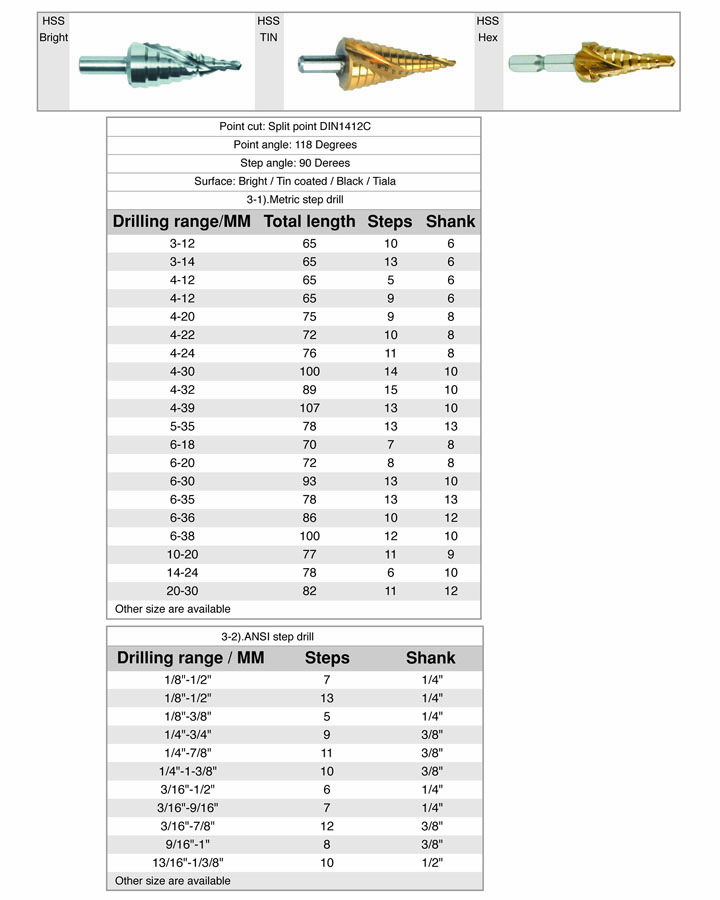 HSS Bright

HSS TIN

HSS Hex

Point cut: Split point DIN1412C

Point angle: 118 Degrees

Step angle: 90 Derees

Surface: Bright / Tin coated / Black / Tiala

3-1).Metric step drill

| Drilling range/MM | Total length | Steps | Shank |
|---|---|---|---|
| 3-12 | 65 | 10 | 6 |
| 3-14 | 65 | 13 | 6 |
| 4-12 | 65 | 5 | 6 |
| 4-12 | 65 | 9 | 6 |
| 4-20 | 75 | 9 | 8 |
| 4-22 | 72 | 10 | 8 |
| 4-24 | 76 | 11 | 8 |
| 4-30 | 100 | 14 | 10 |
| 4-32 | 89 | 15 | 10 |
| 4-39 | 107 | 13 | 10 |
| 5-35 | 78 | 13 | 13 |
| 6-18 | 70 | 7 | 8 |
| 6-20 | 72 | 8 | 8 |
| 6-30 | 93 | 13 | 10 |
| 6-35 | 78 | 13 | 13 |
| 6-36 | 86 | 10 | 12 |
| 6-38 | 100 | 12 | 10 |
| 10-20 | 77 | 11 | 9 |
| 14-24 | 78 | 6 | 10 |
| 20-30 | 82 | 11 | 12 |

Other size are available

3-2).ANSI step drill

| Drilling range / MM | Steps | Shank |
|---|---|---|
| 1/8"-1/2" | 7 | 1/4" |
| 1/8"-1/2" | 13 | 1/4" |
| 1/8"-3/8" | 5 | 1/4" |
| 1/4"-3/4" | 9 | 3/8" |
| 1/4"-7/8" | 11 | 3/8" |
| 1/4"-1-3/8" | 10 | 3/8" |
| 3/16"-1/2" | 6 | 1/4" |
| 3/16"-9/16" | 7 | 1/4" |
| 3/16"-7/8" | 12 | 3/8" |
| 9/16"-1" | 8 | 3/8" |
| 13/16"-1/3/8" | 10 | 1/2" |

Other size are available